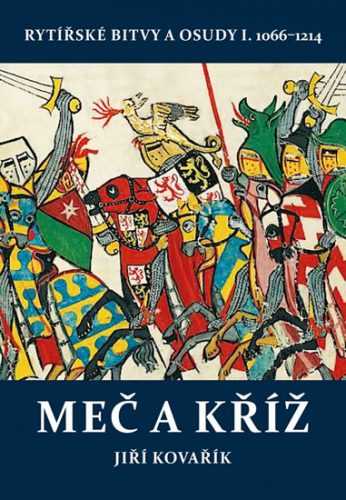 RYTÍŘSKÉ BITVY A OSUDY I. 1066–1214

MEČ A KŘÍŽ

JIŘÍ KOVAŘÍK